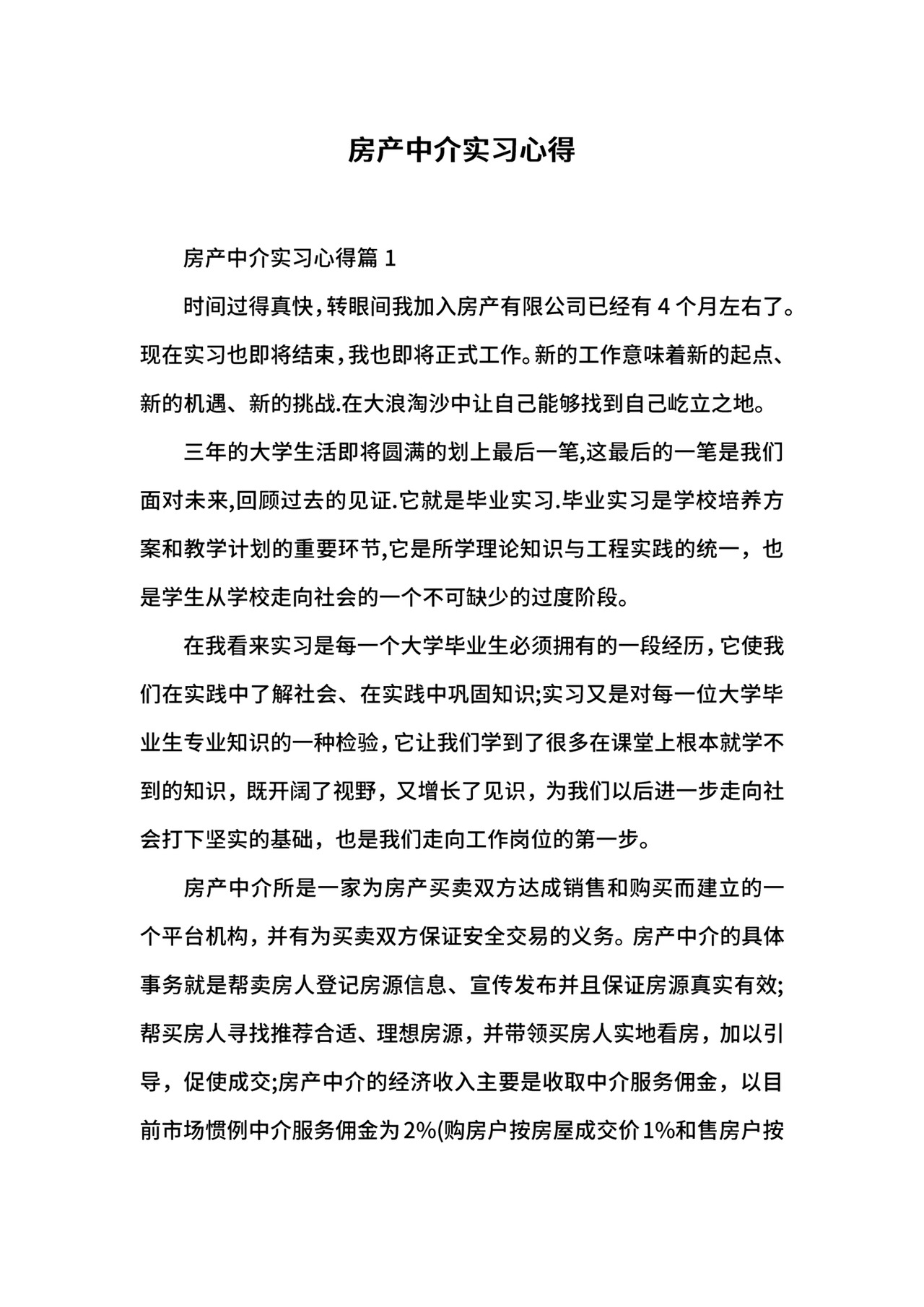 房产中介实习心得

房产中介实习心得篇 1

时间过得真快，转眼间我加入房产有限公司已经有 4 个月左右了。现在实习也即将结束，我也即将正式工作。新的工作意味着新的起点、新的机遇、新的挑战.在大浪淘沙中让自己能够找到自己屹立之地。

三年的大学生活即将圆满的划上最后一笔,这最后的一笔是我们面对未来,回顾过去的见证.它就是毕业实习.毕业实习是学校培养方案和教学计划的重要环节,它是所学理论知识与工程实践的统一，也是学生从学校走向社会的一个不可缺少的过度阶段。

在我看来实习是每一个大学毕业生必须拥有的一段经历，它使我们在实践中了解社会、在实践中巩固知识;实习又是对每一位大学毕业生专业知识的一种检验，它让我们学到了很多在课堂上根本就学不到的知识，既开阔了视野，又增长了见识，为我们以后进一步走向社会打下坚实的基础，也是我们走向工作岗位的第一步。

房产中介所是一家为房产买卖双方达成销售和购买而建立的一个平台机构，并有为买卖双方保证安全交易的义务。房产中介的具体事务就是帮卖房人登记房源信息、宣传发布并且保证房源真实有效;帮买房人寻找推荐合适、理想房源，并带领买房人实地看房，加以引导，促使成交;房产中介的经济收入主要是收取中介服务佣金，以目前市场惯例中介服务佣金为 2%(购房户按房屋成交价 1%和售房户按